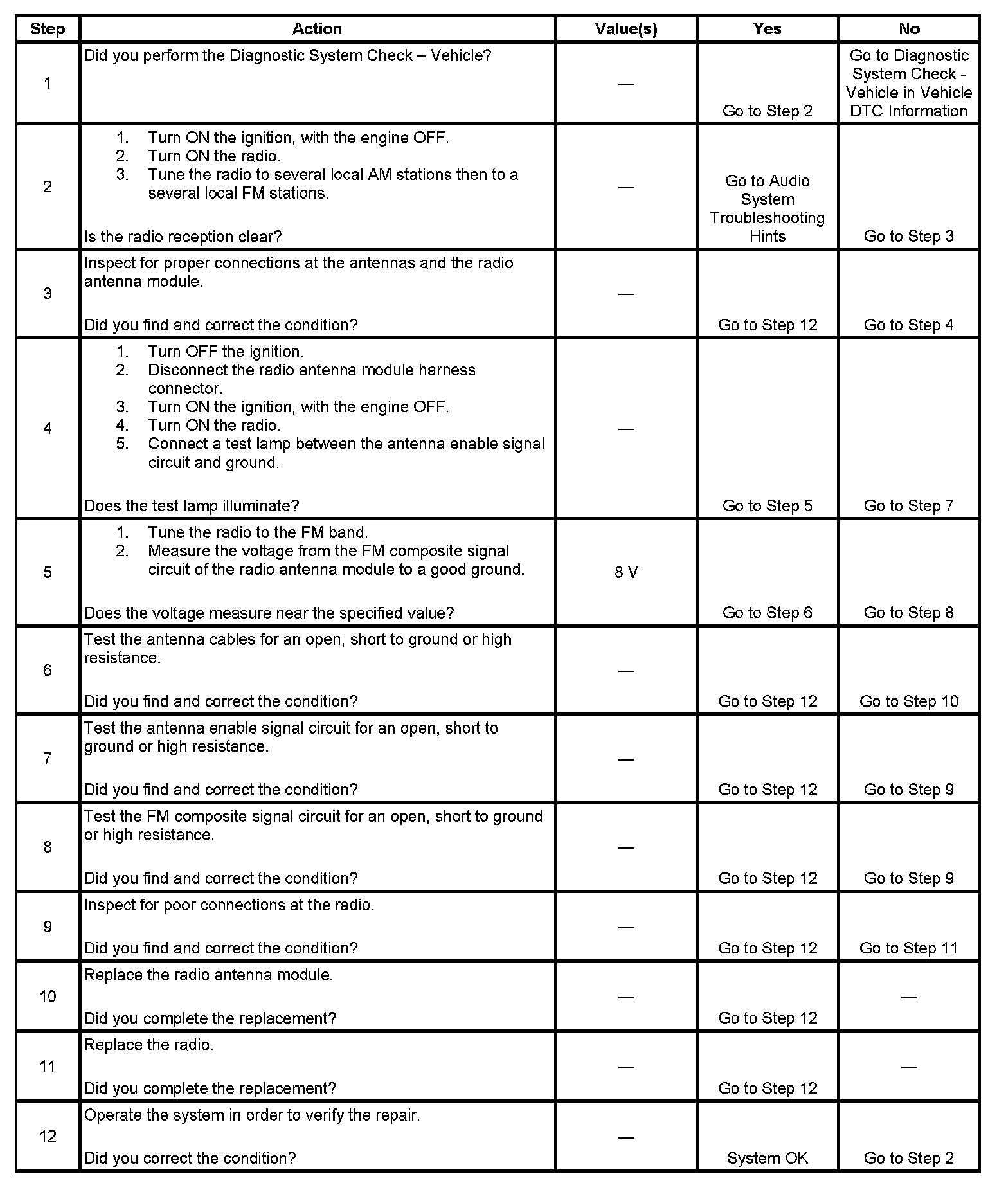 | Step | Action | Value(s) | Yes | No |
|---|---|---|---|---|
| 1 | Did you perform the Diagnostic System Check – Vehicle? | — | Go to Step 2 | Go to Diagnostic System Check - Vehicle in Vehicle DTC Information |
| 2 | 1. Turn ON the ignition, with the engine OFF. 2. Turn ON the radio. 3. Tune the radio to several local AM stations then to a several local FM stations. Is the radio reception clear? | — | Go to Audio System Troubleshooting Hints | Go to Step 3 |
| 3 | Inspect for proper connections at the antennas and the radio antenna module. Did you find and correct the condition? | — | Go to Step 12 | Go to Step 4 |
| 4 | 1. Turn OFF the ignition. 2. Disconnect the radio antenna module harness connector. 3. Turn ON the ignition, with the engine OFF. 4. Turn ON the radio. 5. Connect a test lamp between the antenna enable signal circuit and ground. Does the test lamp illuminate? | — | Go to Step 5 | Go to Step 7 |
| 5 | 1. Tune the radio to the FM band. 2. Measure the voltage from the FM composite signal circuit of the radio antenna module to a good ground. Does the voltage measure near the specified value? | 8 V | Go to Step 6 | Go to Step 8 |
| 6 | Test the antenna cables for an open, short to ground or high resistance. Did you find and correct the condition? | — | Go to Step 12 | Go to Step 10 |
| 7 | Test the antenna enable signal circuit for an open, short to ground or high resistance. Did you find and correct the condition? | — | Go to Step 12 | Go to Step 9 |
| 8 | Test the FM composite signal circuit for an open, short to ground or high resistance. Did you find and correct the condition? | — | Go to Step 12 | Go to Step 9 |
| 9 | Inspect for poor connections at the radio. Did you find and correct the condition? | — | Go to Step 12 | Go to Step 11 |
| 10 | Replace the radio antenna module. Did you complete the replacement? | — | Go to Step 12 | — |
| 11 | Replace the radio. Did you complete the replacement? | — | Go to Step 12 | — |
| 12 | Operate the system in order to verify the repair. Did you correct the condition? | — | System OK | Go to Step 2 |